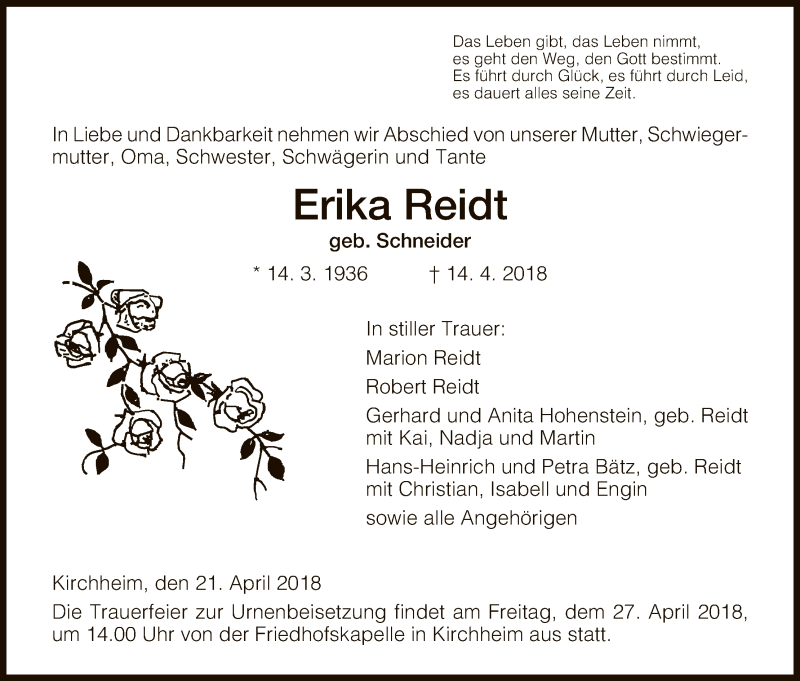 Das Leben gibt, das Leben nimmt,
es geht den Weg, den Gott bestimmt.
Es führt durch Glück, es führt durch Leid,
es dauert alles seine Zeit.

In Liebe und Dankbarkeit nehmen wir Abschied von unserer Mutter, Schwiegermutter, Oma, Schwester, Schwägerin und Tante

Erika Reidt

geb. Schneider

* 14. 3. 1936 † 14. 4. 2018

In stiller Trauer:

Marion Reidt

Robert Reidt

Gerhard und Anita Hohenstein, geb. Reidt
mit Kai, Nadja und Martin

Hans-Heinrich und Petra Bätz, geb. Reidt
mit Christian, Isabell und Engin

sowie alle Angehörigen

Kirchheim, den 21. April 2018

Die Trauerfeier zur Urnenbeisetzung findet am Freitag, dem 27. April 2018, um 14.00 Uhr von der Friedhofskapelle in Kirchheim aus statt.